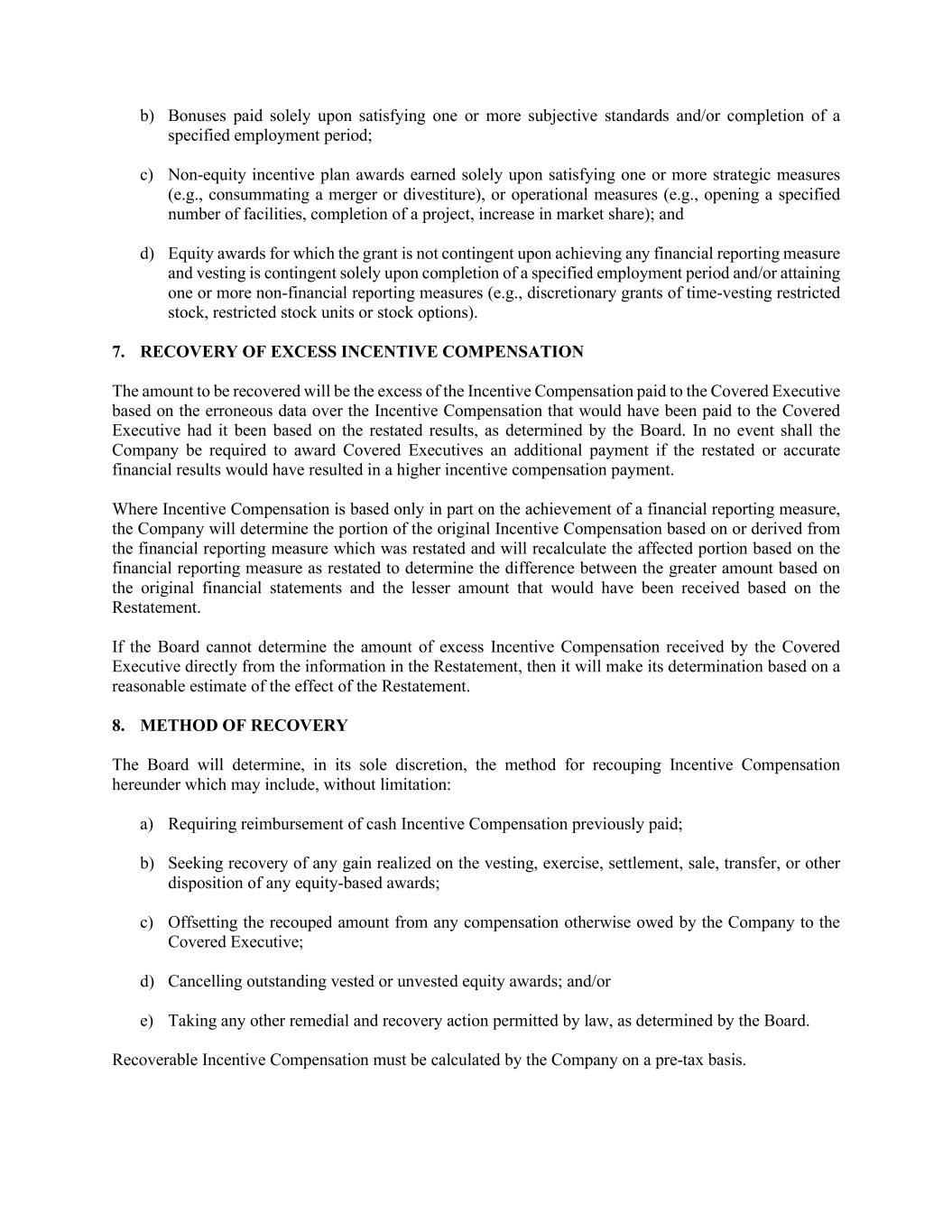 b) Bonuses paid solely upon satisfying one or more subjective standards and/or completion of a specified employment period;

c) Non-equity incentive plan awards earned solely upon satisfying one or more strategic measures (e.g., consummating a merger or divestiture), or operational measures (e.g., opening a specified number of facilities, completion of a project, increase in market share); and

d) Equity awards for which the grant is not contingent upon achieving any financial reporting measure and vesting is contingent solely upon completion of a specified employment period and/or attaining one or more non-financial reporting measures (e.g., discretionary grants of time-vesting restricted stock, restricted stock units or stock options).

7. RECOVERY OF EXCESS INCENTIVE COMPENSATION

The amount to be recovered will be the excess of the Incentive Compensation paid to the Covered Executive based on the erroneous data over the Incentive Compensation that would have been paid to the Covered Executive had it been based on the restated results, as determined by the Board. In no event shall the Company be required to award Covered Executives an additional payment if the restated or accurate financial results would have resulted in a higher incentive compensation payment.

Where Incentive Compensation is based only in part on the achievement of a financial reporting measure, the Company will determine the portion of the original Incentive Compensation based on or derived from the financial reporting measure which was restated and will recalculate the affected portion based on the financial reporting measure as restated to determine the difference between the greater amount based on the original financial statements and the lesser amount that would have been received based on the Restatement.

If the Board cannot determine the amount of excess Incentive Compensation received by the Covered Executive directly from the information in the Restatement, then it will make its determination based on a reasonable estimate of the effect of the Restatement.

8. METHOD OF RECOVERY

The Board will determine, in its sole discretion, the method for recouping Incentive Compensation hereunder which may include, without limitation:

a) Requiring reimbursement of cash Incentive Compensation previously paid;

b) Seeking recovery of any gain realized on the vesting, exercise, settlement, sale, transfer, or other disposition of any equity-based awards;

c) Offsetting the recouped amount from any compensation otherwise owed by the Company to the Covered Executive;

d) Cancelling outstanding vested or unvested equity awards; and/or

e) Taking any other remedial and recovery action permitted by law, as determined by the Board.

Recoverable Incentive Compensation must be calculated by the Company on a pre-tax basis.